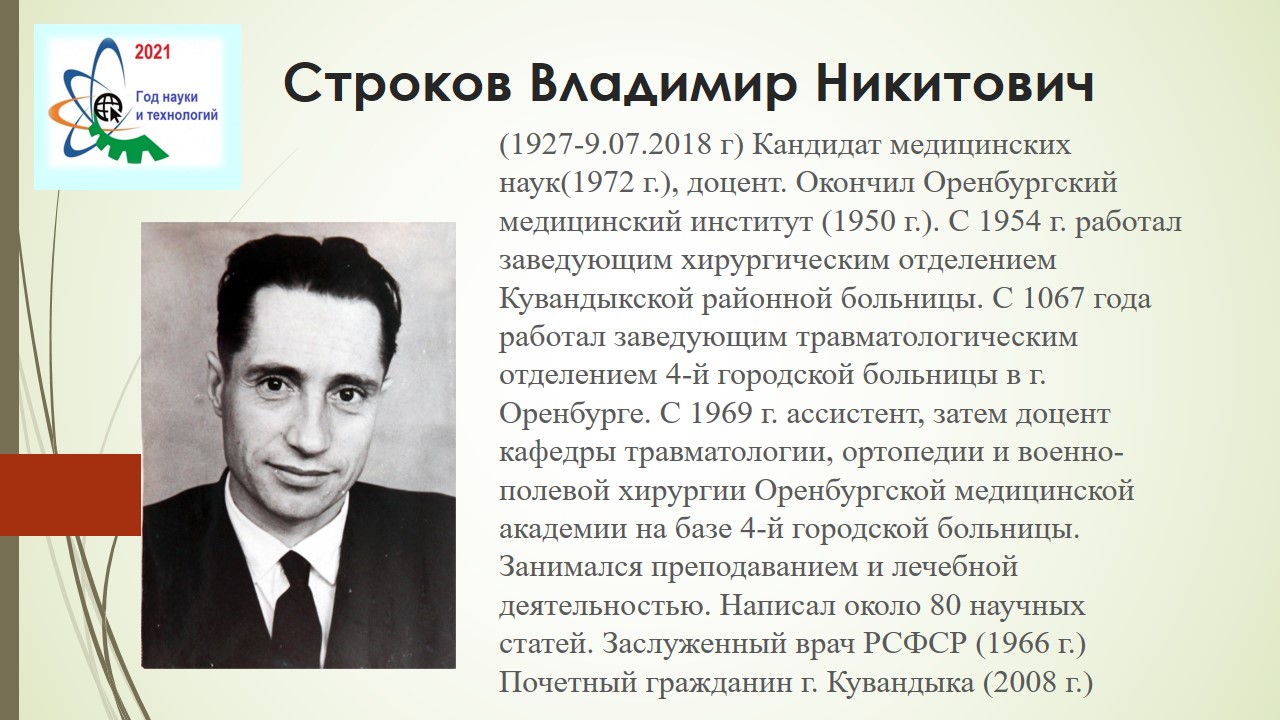 2021
Год науки
и технологий

Строков Владимир Никитович

(1927-9.07.2018 г) Кандидат медицинских наук(1972 г.), доцент. Окончил Оренбургский медицинский институт (1950 г.). С 1954 г. работал заведующим хирургическим отделением Кувандыкской районной больницы. С 1067 года работал заведующим травматологическим отделением 4-й городской больницы в г. Оренбурге. С 1969 г. ассистент, затем доцент кафедры травматологии, ортопедии и военно-полевой хирургии Оренбургской медицинской академии на базе 4-й городской больницы. Занимался преподаванием и лечебной деятельностью. Написал около 80 научных статей. Заслуженный врач РСФСР (1966 г.) Почетный гражданин г. Кувандыка (2008 г.)